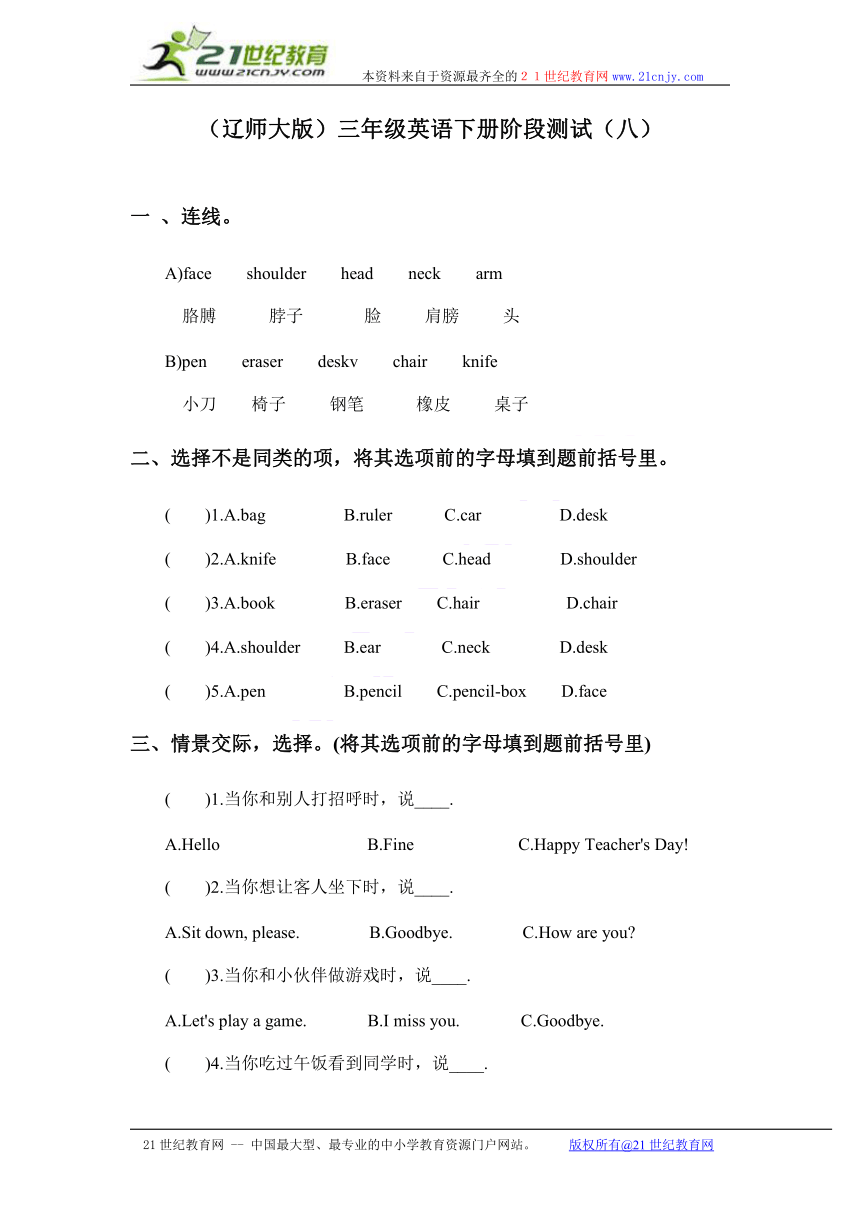 21世纪教育
www.21cnjy.com
本资料来自于资源最齐全的２１世纪教育网www.21cnjy.com

（辽师大版）三年级英语下册阶段测试（八）

一 、连线。

A)face　shoulder　head　neck　arm

胳膊　脖子　脸　肩膀　头

B)pen　eraser　deskv　chair　knife

小刀　椅子　钢笔　橡皮　桌子

二、选择不是同类的项，将其选项前的字母填到题前括号里。

(　)1.A.bag　B.ruler　C.car　D.desk

(　)2.A.knife　B.face　C.head　D.shoulder

(　)3.A.book　B.eraser　C.hair　D.chair

(　)4.A.shoulder　B.ear　C.neck　D.desk

(　)5.A.pen　B.pencil　C.pencil-box　D.face

三、情景交际，选择。(将其选项前的字母填到题前括号里)

(　)1.当你和别人打招呼时，说____.

A.Hello　B.Fine　C.Happy Teacher's Day!

(　)2.当你想让客人坐下时，说____.

A.Sit down, please.　B.Goodbye.　C.How are you?

(　)3.当你和小伙伴做游戏时，说____.

A.Let's play a game.　B.I miss you.　C.Goodbye.

(　)4.当你吃过午饭看到同学时，说____.

21世纪教育网 -- 中国最大型、最专业的中小学教育资源门户网站。　版权所有@21世纪教育网